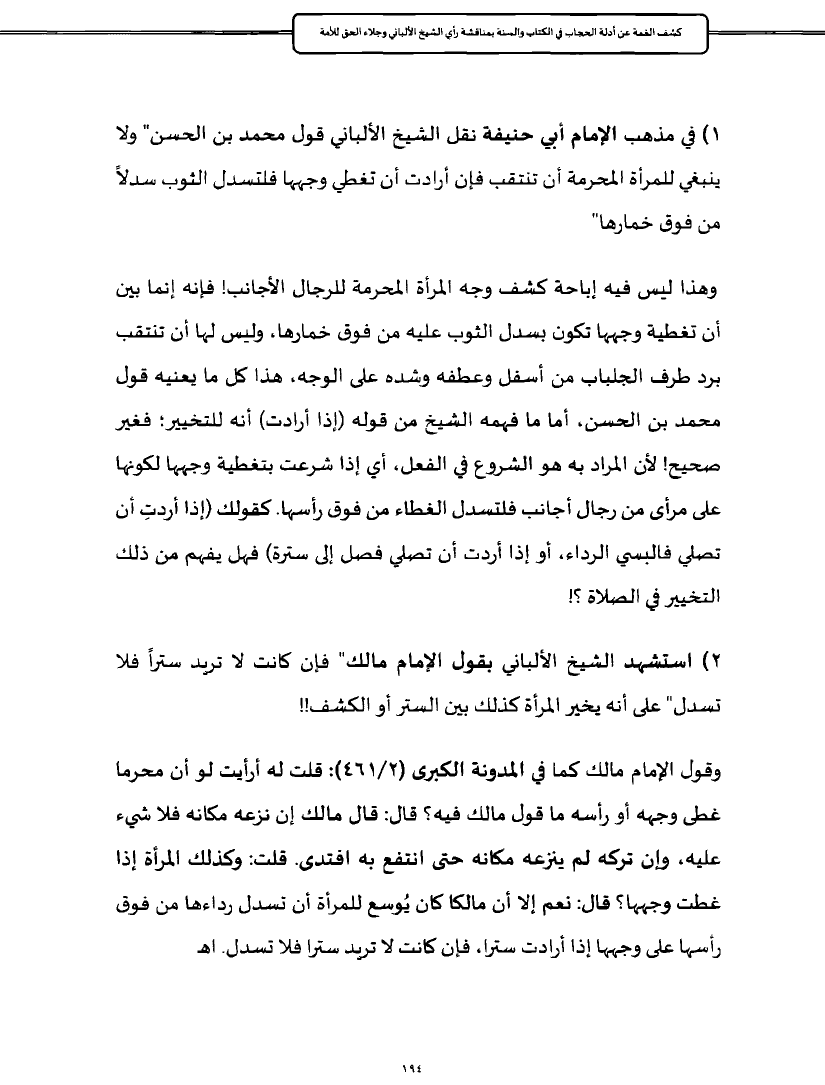 كشف الغمة عن أدلة الحجاب في الكتاب والسنة بمناقشة رأي الشيخ الألباني وجلاء الحق للأمة

١) في مذهب الإمام أبي حنيفة نقل الشيخ الألباني قول محمد بن الحسن" ولا ينبغي للمرأة المحرمة أن تنتقب فإن أرادت أن تغطي وجهها فلتسدل الثوب سدلاً من فوق خمارها"

وهذا ليس فيه إباحة كشف وجه المرأة المحرمة للرجال الأجانب! فإنه إنما بين أن تغطية وجهها تكون بسدل الثوب عليه من فوق خمارها، وليس لها أن تنتقب برد طرف الجلباب من أسفل وعطفه وشده على الوجه، هذا كل ما يعنيه قول محمد بن الحسن، أما ما فهمه الشيخ من قوله (إذا أرادت) أنه للتخيير: فغير صحيح! لأن المراد به هو الشروع في الفعل، أي إذا شرعت بتغطية وجهها لكونها على مرأى من رجال أجانب فلتسدل الغطاء من فوق رأسها. كقولك (إذا أردتِ أن تصلي فالبسي الرداء، أو إذا أردت أن تصلي فصل إلى سترة) فهل يفهم من ذلك التخيير في الصلاة ؟!

٢) استشهد الشيخ الألباني بقول الإمام مالك" فإن كانت لا تريد ستراً فلا تسدل" على أنه يخير المرأة كذلك بين الستر أو الكشف!!

وقول الإمام مالك كما في المدونة الكبرى (٤٦١/٢): قلت له أرأيت لو أن محرما غطى وجهه أو رأسه ما قول مالك فيه؟ قال: قال مالك إن نزعه مكانه فلا شيء عليه، وإن تركه لم ينزعه مكانه حتى انتفع به افتدى. قلت: وكذلك المرأة إذا غطت وجهها؟ قال: نعم إلا أن مالكا كان يُوسع للمرأة أن تسدل رداءها من فوق رأسها على وجهها إذا أرادت سترا، فإن كانت لا تريد سترا فلا تسدل. اهـ

١٩٤